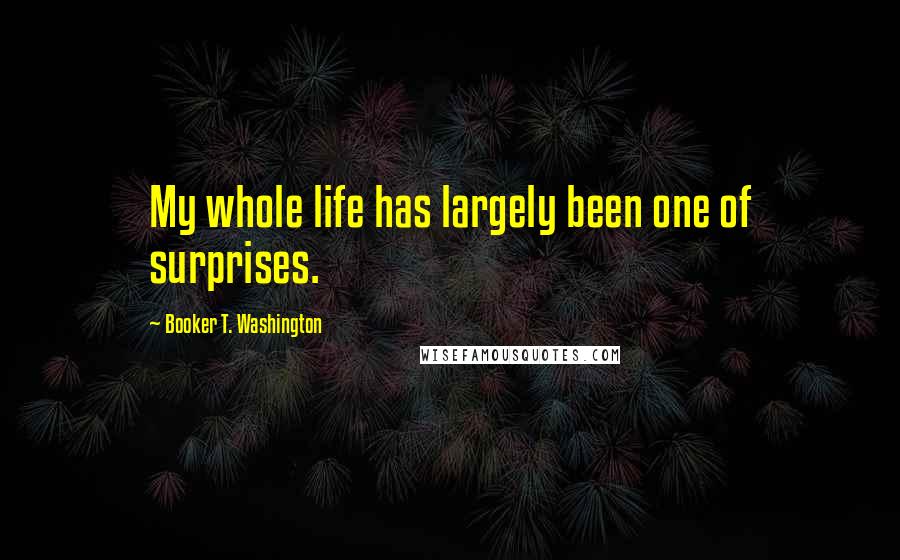 My whole life has largely been one of surprises.

~ Booker T. Washington

WISEFAMOUSQUOTES.COM